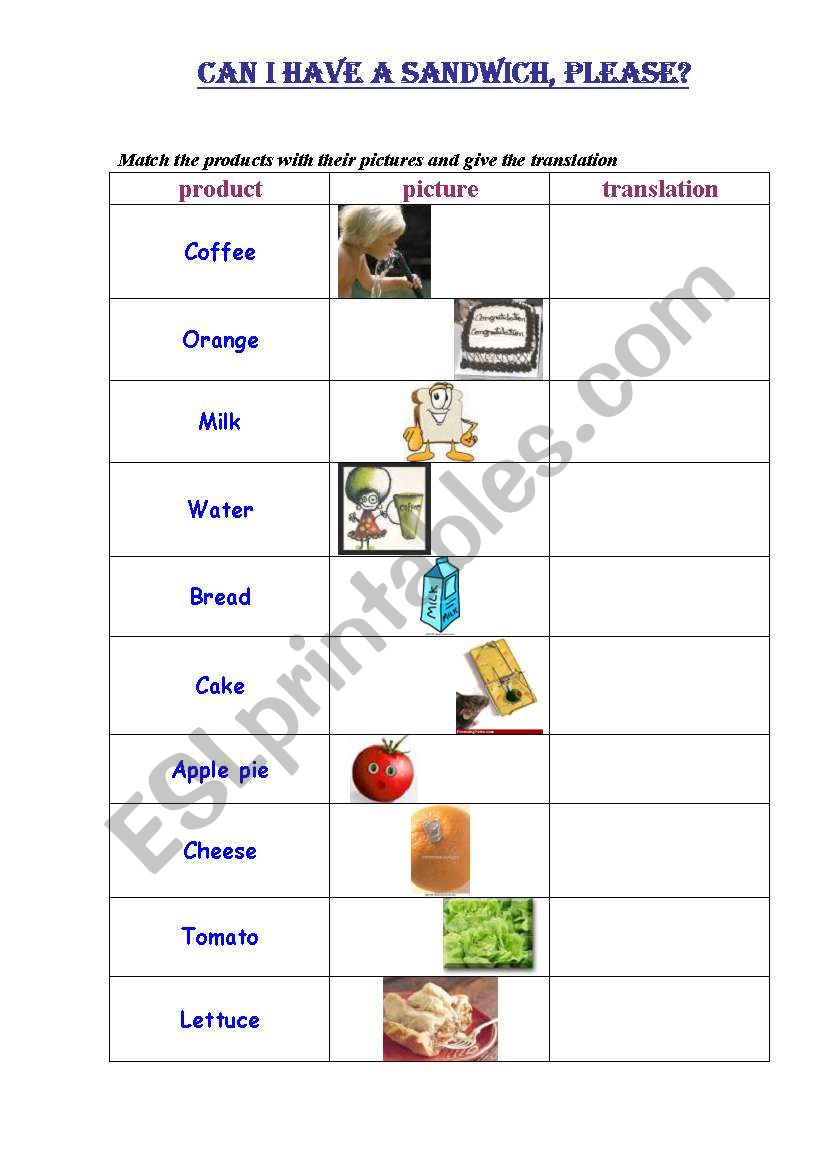 CAN I HAVE A SANDWICH, PLEASE?

Match the products with their pictures and give the translation

| product | picture | translation |
|---|---|---|
| Coffee | | |
| Orange | Congratulation Congratulation | |
| Milk | | |
| Water | Coffee | |
| Bread | MILK MILK | |
| Cake | | |
| Apple pie | | |
| Cheese | | |
| Tomato | | |
| Lettuce | | |

ESLprintables.com